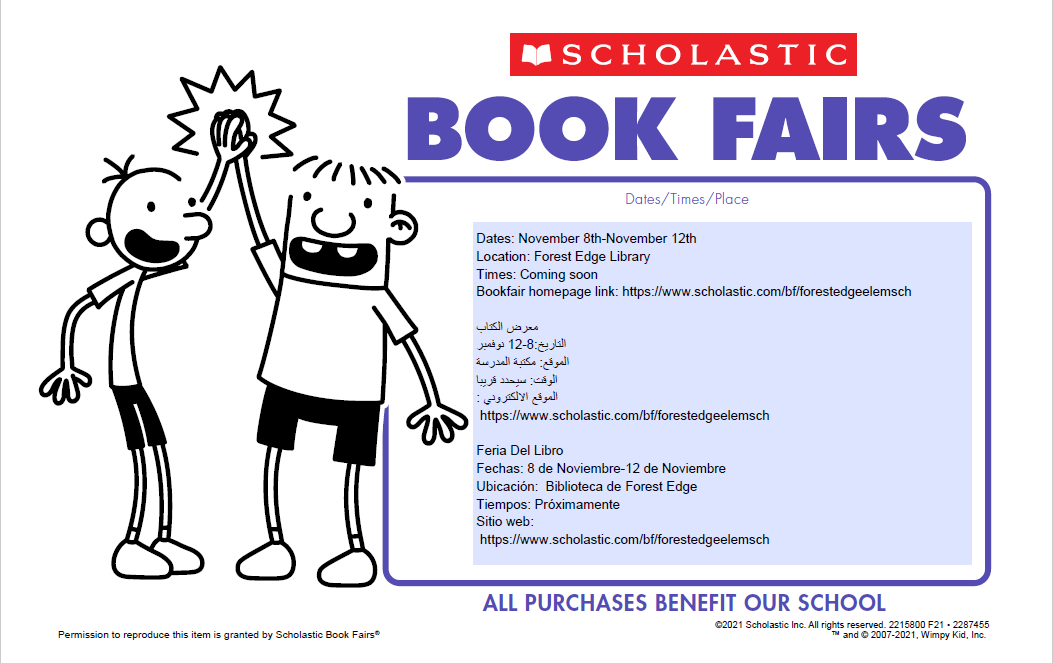 SCHOLASTIC

BOOK FAIRS

Dates/Times/Place

Dates: November 8th-November 12th
Location: Forest Edge Library
Times: Coming soon
Bookfair homepage link: https://www.scholastic.com/bf/forestedgeelemsch

معرض الكتاب
التاريخ:8-12 نوفمبر
الموقع: مكتبة المدرسة
الوقت: سيحدد قريبا
الموقع الالكتروني :
https://www.scholastic.com/bf/forestedgeelemsch

Feria Del Libro
Fechas: 8 de Noviembre-12 de Noviembre
Ubicación: Biblioteca de Forest Edge
Tiempos: Próximamente
Sitio web:
https://www.scholastic.com/bf/forestedgeelemsch

ALL PURCHASES BENEFIT OUR SCHOOL

Permission to reproduce this item is granted by Scholastic Book Fairs®

©2021 Scholastic Inc. All rights reserved. 2215800 F21 • 2287456
™ and © 2007-2021, Wimpy Kid, Inc.